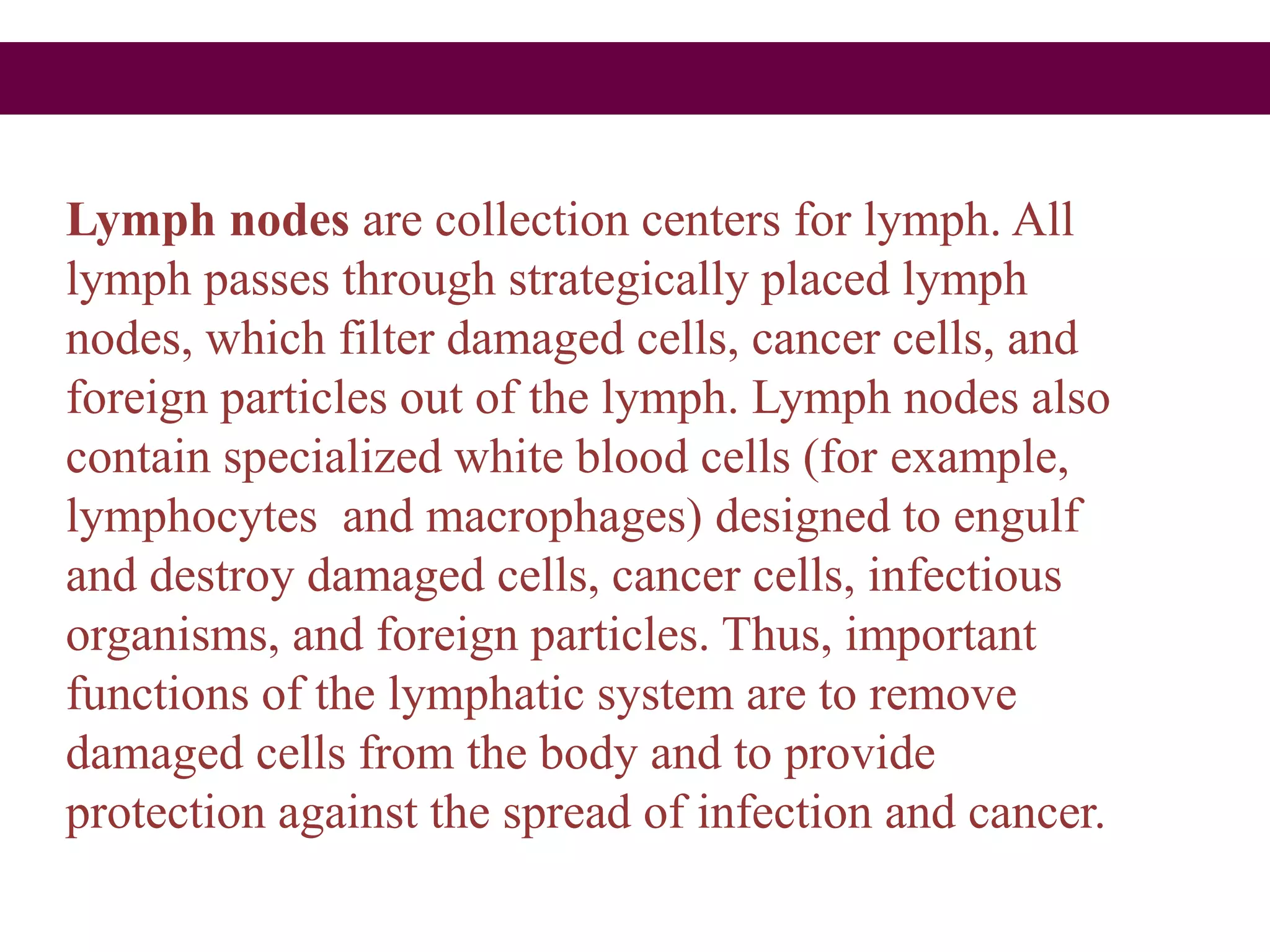 Lymph nodes are collection centers for lymph. All lymph passes through strategically placed lymph nodes, which filter damaged cells, cancer cells, and foreign particles out of the lymph. Lymph nodes also contain specialized white blood cells (for example, lymphocytes  and macrophages) designed to engulf and destroy damaged cells, cancer cells, infectious organisms, and foreign particles. Thus, important functions of the lymphatic system are to remove damaged cells from the body and to provide protection against the spread of infection and cancer.